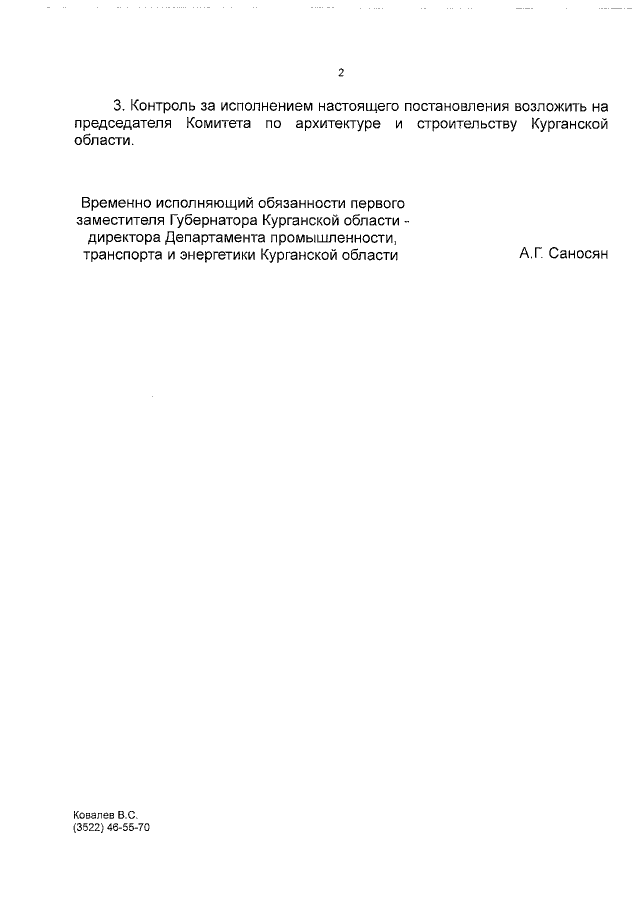 2

3. Контроль за исполнением настоящего постановления возложить на председателя Комитета по архитектуре и строительству Курганской области.

Временно исполняющий обязанности первого заместителя Губернатора Курганской области - директора Департамента промышленности, транспорта и энергетики Курганской области

А.Г. Саносян

Ковалев В.С.
(3522) 46-55-70